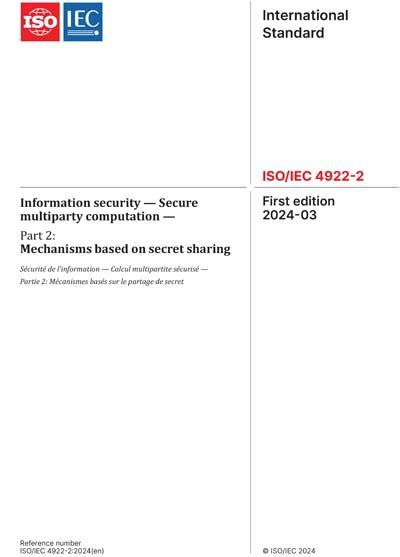 ISO IEC

International Standard

ISO/IEC 4922-2

Information security — Secure multiparty computation —

Part 2:
Mechanisms based on secret sharing

Sécurité de l'information — Calcul multipartite sécurisé —
Partie 2: Mécanismes basés sur le partage de secret

First edition
2024-03

Reference number
ISO/IEC 4922-2:2024(en)

© ISO/IEC 2024